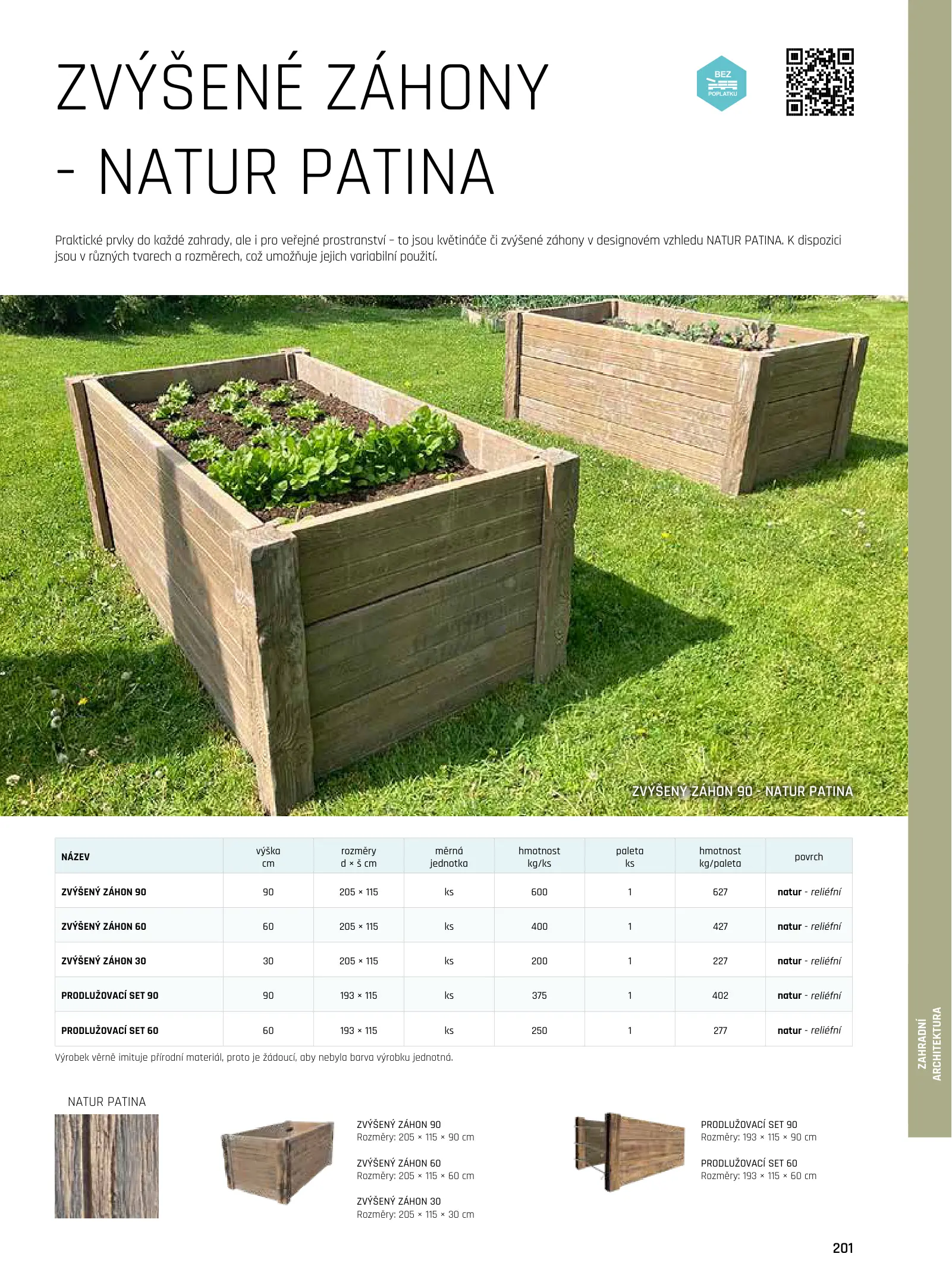 ZVÝŠENÉ ZÁHONY - NATUR PATINA

BEZ POPLATKU

Praktické prvky do každé zahrady, ale i pro veřejné prostranství – to jsou květináče či zvýšené záhony v designovém vzhledu NATUR PATINA. K dispozici jsou v různých tvarech a rozměrech, což umožňuje jejich variabilní použití.

ZVÝŠENÝ ZÁHON 90 - NATUR PATINA

| NÁZEV | výška cm | rozměry d × š cm | měrná jednotka | hmotnost kg/ks | paleta ks | hmotnost kg/paleta | povrch |
|---|---|---|---|---|---|---|---|
| ZVÝŠENÝ ZÁHON 90 | 90 | 205 × 115 | ks | 600 | 1 | 627 | natur - reliéfní |
| ZVÝŠENÝ ZÁHON 60 | 60 | 205 × 115 | ks | 400 | 1 | 427 | natur - reliéfní |
| ZVÝŠENÝ ZÁHON 30 | 30 | 205 × 115 | ks | 200 | 1 | 227 | natur - reliéfní |
| PRODLUŽOVACÍ SET 90 | 90 | 193 × 115 | ks | 375 | 1 | 402 | natur - reliéfní |
| PRODLUŽOVACÍ SET 60 | 60 | 193 × 115 | ks | 250 | 1 | 277 | natur - reliéfní |

Výrobek věrně imituje přírodní materiál, proto je žádoucí, aby nebyla barva výrobku jednotná.

NATUR PATINA

ZVÝŠENÝ ZÁHON 90
Rozměry: 205 × 115 × 90 cm

ZVÝŠENÝ ZÁHON 60
Rozměry: 205 × 115 × 60 cm

ZVÝŠENÝ ZÁHON 30
Rozměry: 205 × 115 × 30 cm

PRODLUŽOVACÍ SET 90
Rozměry: 193 × 115 × 90 cm

PRODLUŽOVACÍ SET 60
Rozměry: 193 × 115 × 60 cm

ZAHRADNÍ ARCHITEKTURA

201